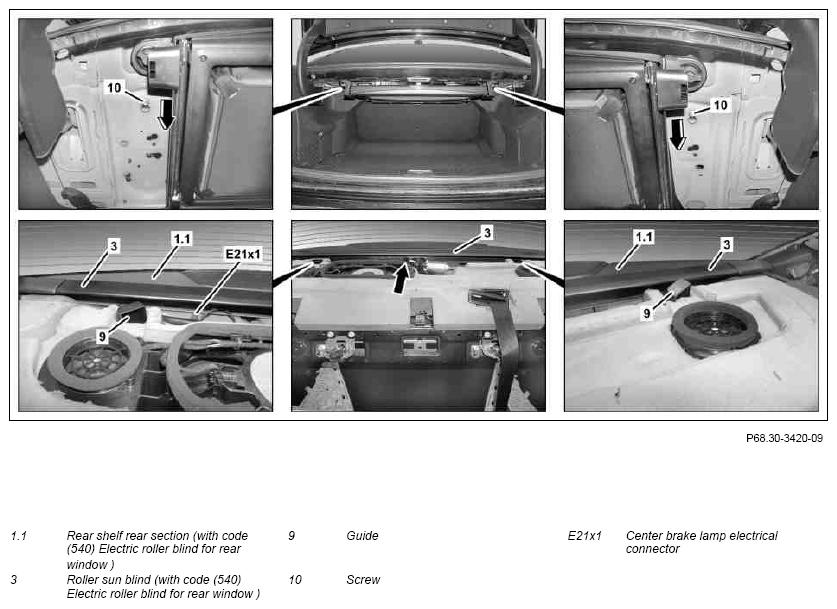 10

10

3

1.1

E21x1

9

3

1.1

3

9

P68.30-3420-09

1.1 Rear shelf rear section (with code (540) Electric roller blind for rear window )

3 Roller sun blind (with code (540) Electric roller blind for rear window )

9 Guide

10 Screw

E21x1 Center brake lamp electrical connector